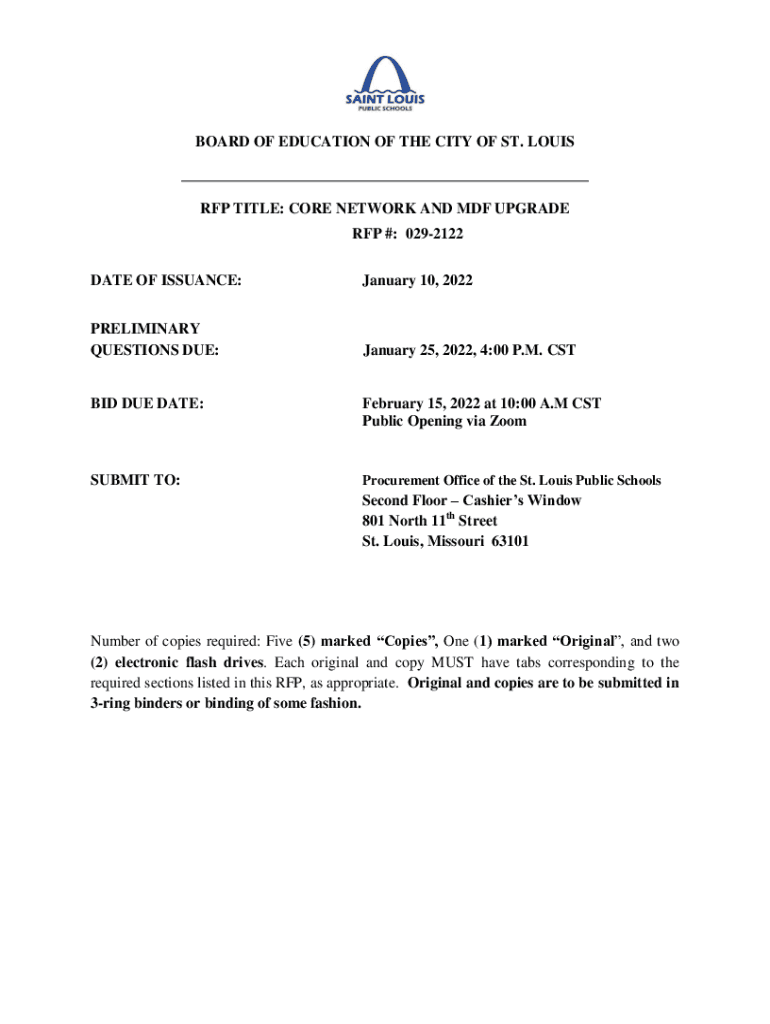 SAINT LOUIS
PUBLIC SCHOOLS

BOARD OF EDUCATION OF THE CITY OF ST. LOUIS

RFP TITLE: CORE NETWORK AND MDF UPGRADE
RFP #: 029-2122

DATE OF ISSUANCE: January 10, 2022

PRELIMINARY QUESTIONS DUE: January 25, 2022, 4:00 P.M. CST

BID DUE DATE: February 15, 2022 at 10:00 A.M CST
Public Opening via Zoom

SUBMIT TO: Procurement Office of the St. Louis Public Schools
Second Floor – Cashier's Window
801 North 11$^{th}$ Street
St. Louis, Missouri 63101

Number of copies required: Five (5) marked "Copies", One (1) marked "Original", and two (2) electronic flash drives. Each original and copy MUST have tabs corresponding to the required sections listed in this RFP, as appropriate. Original and copies are to be submitted in 3-ring binders or binding of some fashion.